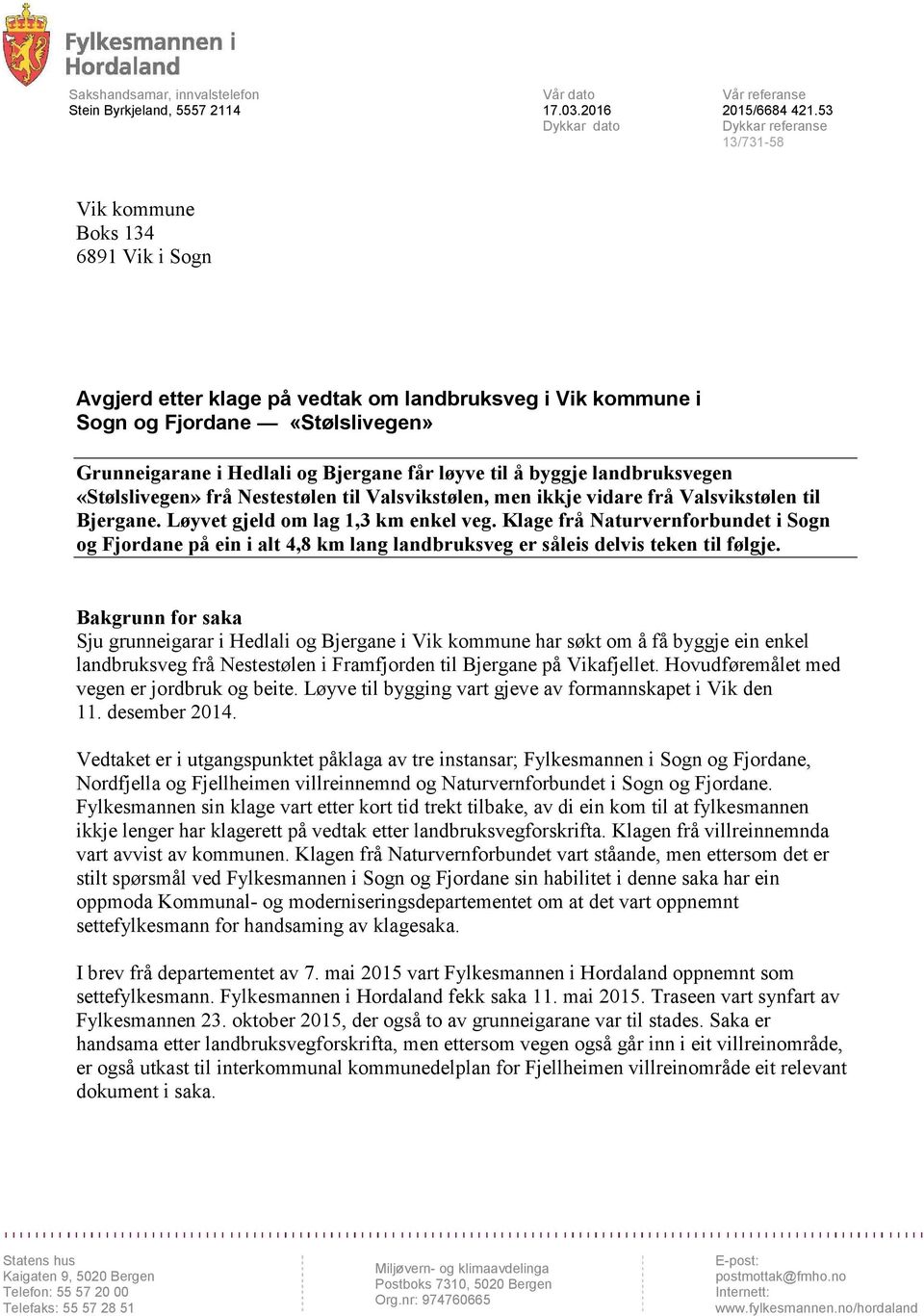 Fylkesmannen i Hordaland

Sakshandsamar, innvalstelefon
Stein Byrkjeland, 5557 2114

Vår dato
17.03.2016
Dykkar dato

Vår referanse
2015/6684 421.53
Dykkar referanse
13/731-58

Vik kommune
Boks 134
6891 Vik i Sogn

Avgjerd etter klage på vedtak om landbruksveg i Vik kommune i Sogn og Fjordane — «Stølslivegen»

Grunneigarane i Hedlali og Bjergane får løyve til å byggje landbruksvegen «Stølslivegen» frå Nestestølen til Valsvikstølen, men ikkje vidare frå Valsvikstølen til Bjergane. Løyvet gjeld om lag 1,3 km enkel veg. Klage frå Naturvernforbundet i Sogn og Fjordane på ein i alt 4,8 km lang landbruksveg er såleis delvis teken til følgje.

Bakgrunn for saka
Sju grunneigarar i Hedlali og Bjergane i Vik kommune har søkt om å få byggje ein enkel landbruksveg frå Nestestølen i Framfjorden til Bjergane på Vikafjellet. Hovudføremålet med vegen er jordbruk og beite. Løyve til bygging vart gjeve av formannskapet i Vik den 11. desember 2014.

Vedtaket er i utgangspunktet påklaga av tre instansar; Fylkesmannen i Sogn og Fjordane, Nordfjella og Fjellheimen villreinnemnd og Naturvernforbundet i Sogn og Fjordane. Fylkesmannen sin klage vart etter kort tid trekt tilbake, av di ein kom til at fylkesmannen ikkje lenger har klagerett på vedtak etter landbruksvegforskrifta. Klagen frå villreinnemnda vart avvist av kommunen. Klagen frå Naturvernforbundet vart ståande, men ettersom det er stilt spørsmål ved Fylkesmannen i Sogn og Fjordane sin habilitet i denne saka har ein oppmoda Kommunal- og moderniseringsdepartementet om at det vart oppnemnt settefylkesmann for handsaming av klagesaka.

I brev frå departementet av 7. mai 2015 vart Fylkesmannen i Hordaland oppnemnt som settefylkesmann. Fylkesmannen i Hordaland fekk saka 11. mai 2015. Traseen vart synfart av Fylkesmannen 23. oktober 2015, der også to av grunneigarane var til stades. Saka er handsama etter landbruksvegforskrifta, men ettersom vegen også går inn i eit villreinområde, er også utkast til interkommunal kommunedelplan for Fjellheimen villreinområde eit relevant dokument i saka.

Statens hus
Kaigaten 9, 5020 Bergen
Telefon: 55 57 20 00
Telefaks: 55 57 28 51

Miljøvern- og klimaavdelinga
Postboks 7310, 5020 Bergen
Org.nr: 974760665

E-post:
postmottak@fmho.no
Internett:
www.fylkesmannen.no/hordaland